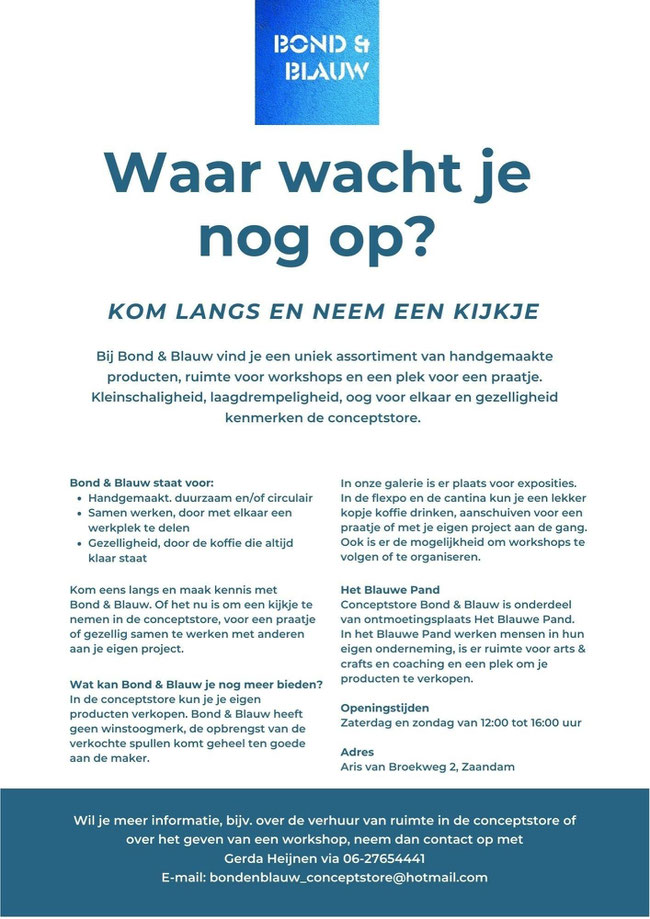 BOND &
BLAUW

Waar wacht je nog op?

KOM LANGS EN NEEM EEN KIJKJE

Bij Bond & Blauw vind je een uniek assortiment van handgemaakte producten, ruimte voor workshops en een plek voor een praatje. Kleinschaligheid, laagdrempeligheid, oog voor elkaar en gezelligheid kenmerken de conceptstore.

Bond & Blauw staat voor:
- Handgemaakt. duurzaam en/of circulair
- Samen werken, door met elkaar een werkplek te delen
- Gezelligheid, door de koffie die altijd klaar staat

Kom eens langs en maak kennis met Bond & Blauw. Of het nu is om een kijkje te nemen in de conceptstore, voor een praatje of gezellig samen te werken met anderen aan je eigen project.

Wat kan Bond & Blauw je nog meer bieden?
In de conceptstore kun je je eigen producten verkopen. Bond & Blauw heeft geen winstoogmerk, de opbrengst van de verkochte spullen komt geheel ten goede aan de maker.

In onze galerie is er plaats voor exposities. In de flexpo en de cantina kun je een lekker kopje koffie drinken, aanschuiven voor een praatje of met je eigen project aan de gang. Ook is er de mogelijkheid om workshops te volgen of te organiseren.

Het Blauwe Pand
Conceptstore Bond & Blauw is onderdeel van ontmoetingsplaats Het Blauwe Pand. In het Blauwe Pand werken mensen in hun eigen onderneming, is er ruimte voor arts & crafts en coaching en een plek om je producten te verkopen.

Openingstijden
Zaterdag en zondag van 12:00 tot 16:00 uur

Adres
Aris van Broekweg 2, Zaandam

Wil je meer informatie, bijv. over de verhuur van ruimte in de conceptstore of over het geven van een workshop, neem dan contact op met Gerda Heijnen via 06-27654441
E-mail: bondenblauw_conceptstore@hotmail.com